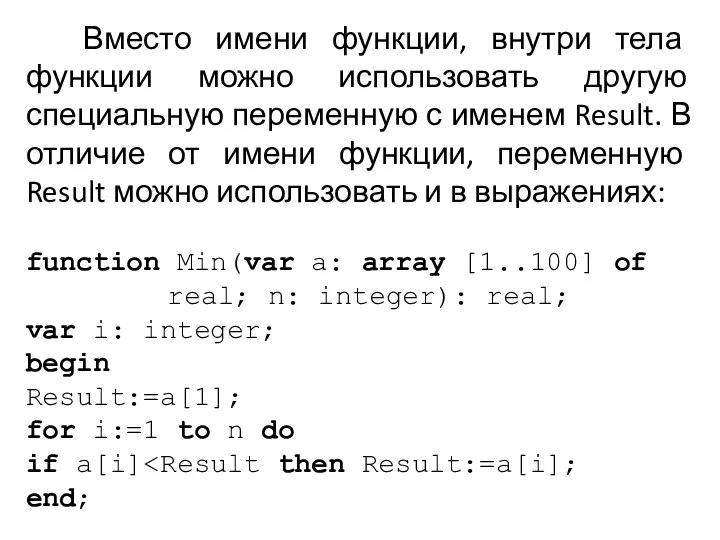 Вместо имени функции, внутри тела функции можно использовать другую специальную переменную с именем Result. В отличие от имени функции, переменную Result можно использовать и в выражениях:

function Min(var a: array [1..100] of
          real; n: integer): real;
var i: integer;
begin
Result:=a[1];
for i:=1 to n do
if a[i]<Result then Result:=a[i];
end;